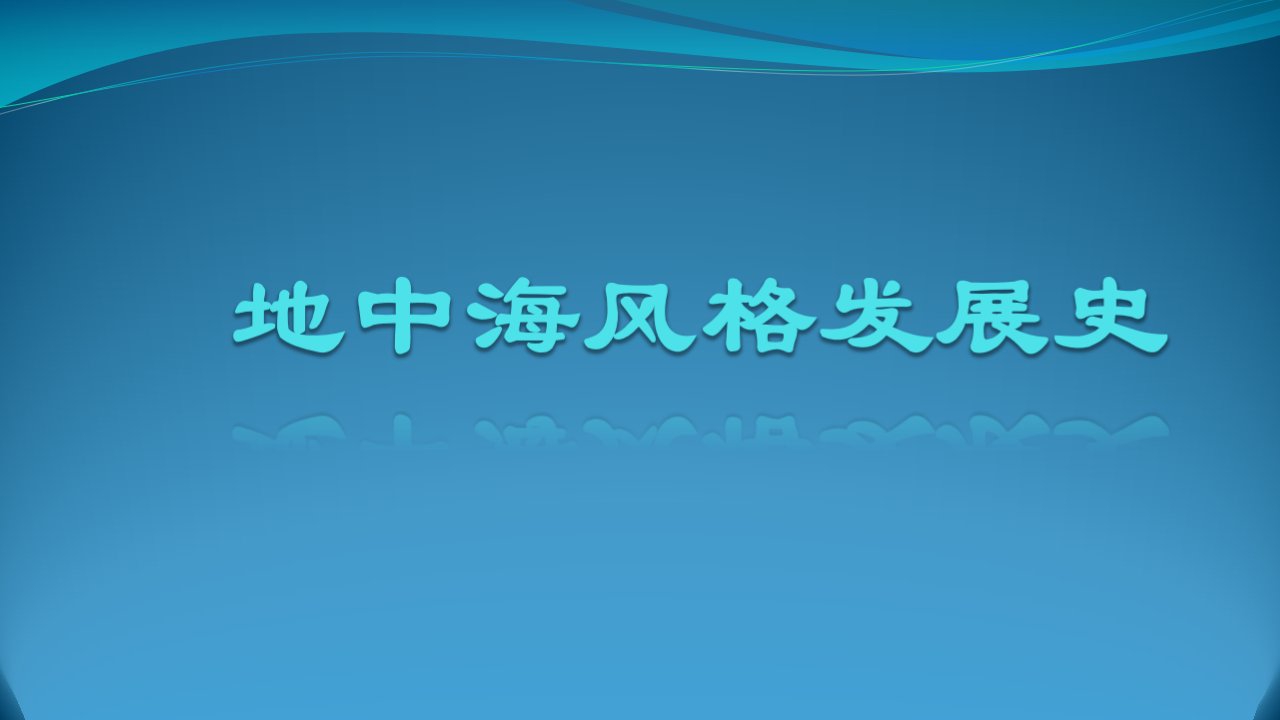 地中海风格发展史